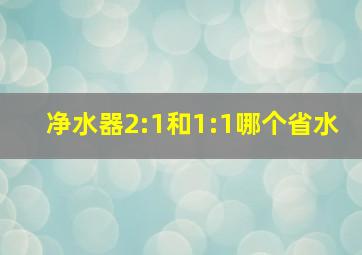 净水器2:1和1:1哪个省水